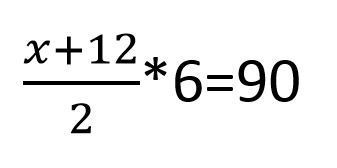 $\frac{x+12}{2}*6=90$